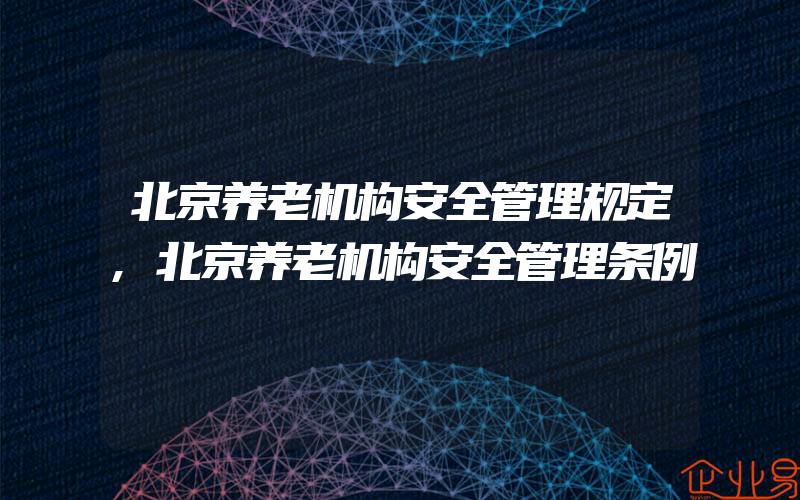 北京养老机构安全管理规定，北京养老机构安全管理条例

企业易